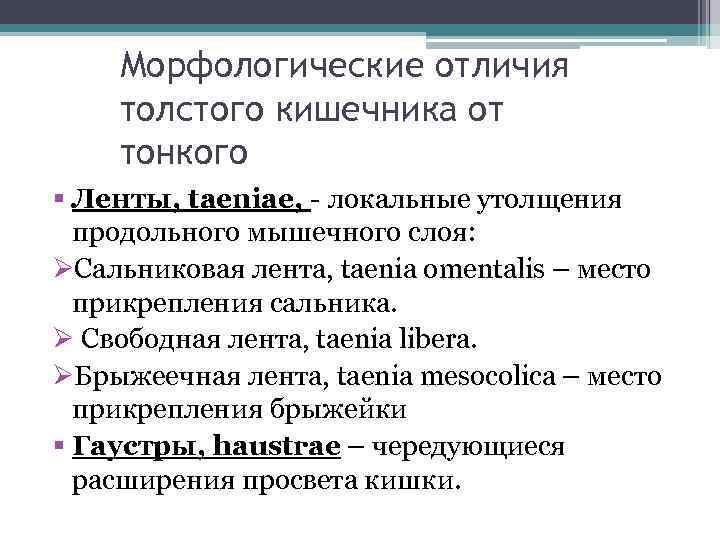 Морфологические отличия толстого кишечника от тонкого

▪ Ленты, taeniae, - локальные утолщения продольного мышечного слоя:

➢Сальниковая лента, taenia omentalis – место прикрепления сальника.

➢ Свободная лента, taenia libera.

➢Брыжеечная лента, taenia mesocolica – место прикрепления брыжейки

▪ Гаустры, haustrae – чередующиеся расширения просвета кишки.